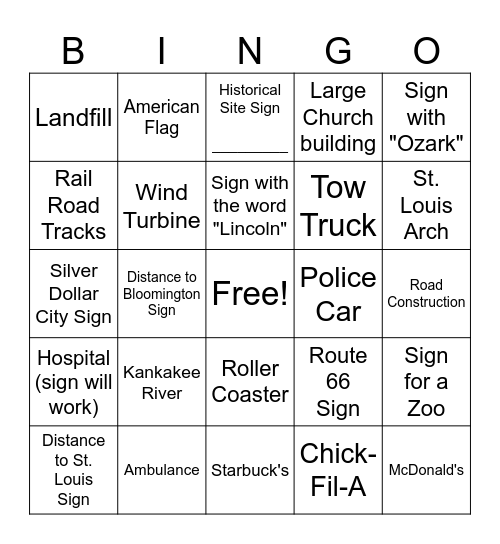 | B | I | N | G | O |
|---|---|---|---|---|
| Landfill | American Flag | Historical Site Sign ________ | Large Church building | Sign with "Ozark" |
| Rail Road Tracks | Wind Turbine | Sign with the word "Lincoln" | Tow Truck | St. Louis Arch |
| Silver Dollar City Sign | Distance to Bloomington Sign | Free! | Police Car | Road Construction |
| Hospital (sign will work) | Kankakee River | Roller Coaster | Route 66 Sign | Sign for a Zoo |
| Distance to St. Louis Sign | Ambulance | Starbuck's | Chick-Fil-A | McDonald's |